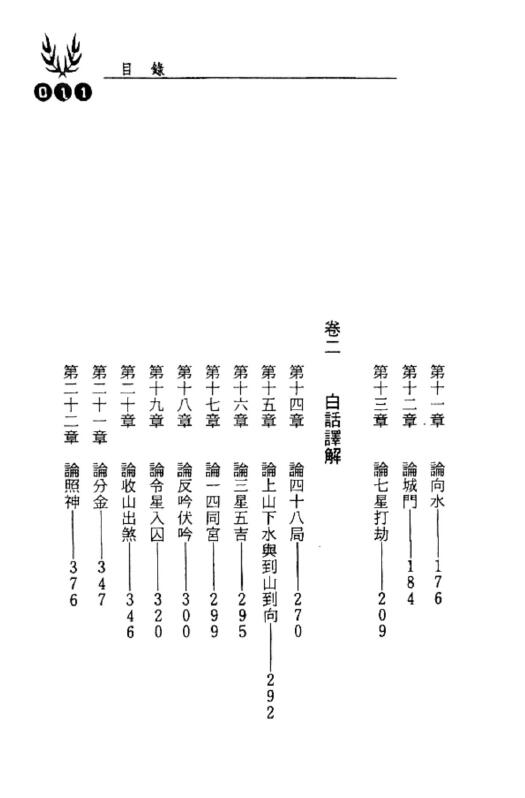 011
目錄

第十一章　論向水——176
第十二章　論城門——184
第十三章　論七星打劫——209

卷二　白話譯解

第十四章　論四十八局——270
第十五章　論上山下水與到山到向——292
第十六章　論三星五吉——295
第十七章　論一四同宮——299
第十八章　論反吟伏吟——300
第十九章　論令星入囚——320
第二十章　論收山出煞——346
第二十一章　論分金——347
第二十二章　論照神——376